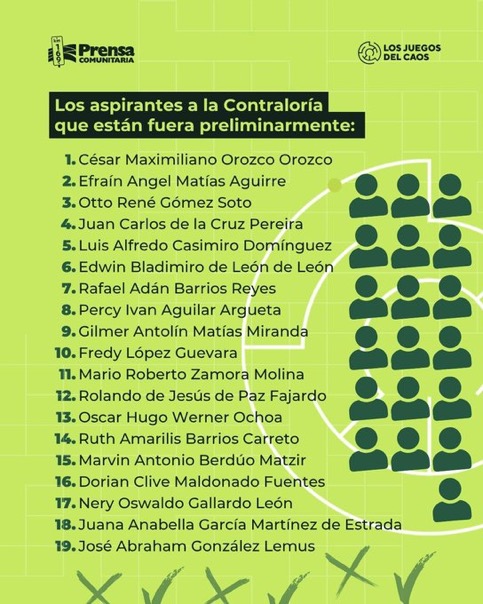 Prensa
COMUNITARIA

LOS JUEGOS
DEL CAOS

Los aspirantes a la Contraloría que están fuera preliminarmente:

1. César Maximiliano Orozco Orozco
2. Efraín Angel Matías Aguirre
3. Otto René Gómez Soto
4. Juan Carlos de la Cruz Pereira
5. Luis Alfredo Casimiro Domínguez
6. Edwin Bladimiro de León de León
7. Rafael Adán Barrios Reyes
8. Percy Ivan Aguilar Argueta
9. Gilmer Antolín Matías Miranda
10. Fredy López Guevara
11. Mario Roberto Zamora Molina
12. Rolando de Jesús de Paz Fajardo
13. Oscar Hugo Werner Ochoa
14. Ruth Amarilis Barrios Carreto
15. Marvin Antonio Berdúo Matzir
16. Dorian Clive Maldonado Fuentes
17. Nery Oswaldo Gallardo León
18. Juana Anabella García Martínez de Estrada
19. José Abraham González Lemus